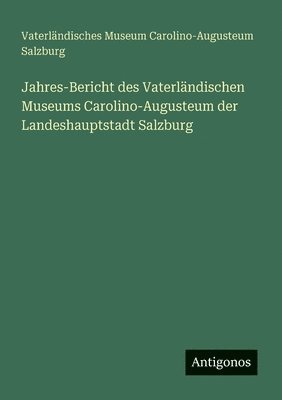 Vaterländisches Museum Carolino-Augusteum Salzburg

Jahres-Bericht des Vaterländischen Museums Carolino-Augusteum der Landeshauptstadt Salzburg

Antigonos